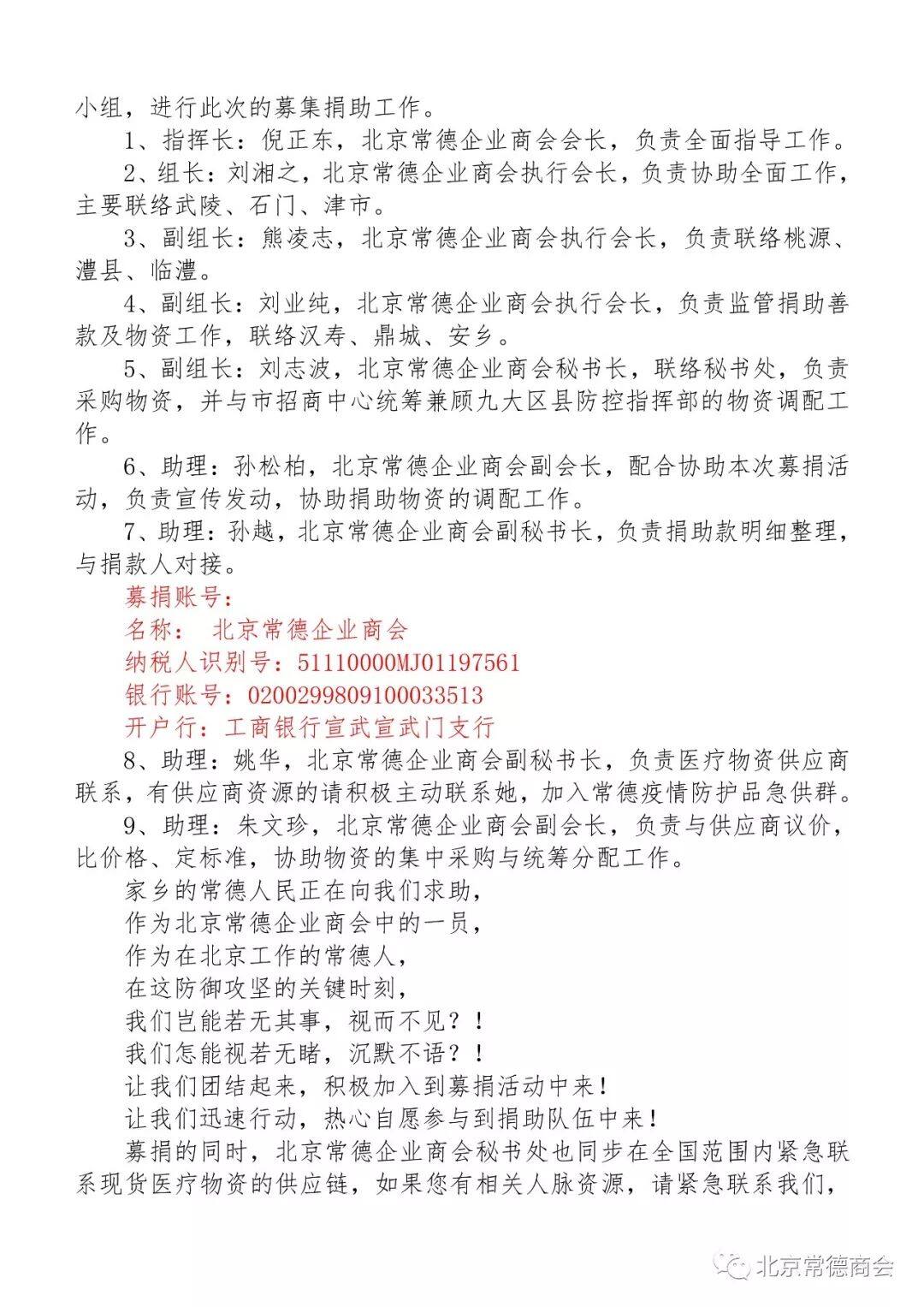 小组，进行此次的募集捐助工作。

1、指挥长：倪正东，北京常德企业商会会长，负责全面指导工作。

2、组长：刘湘之，北京常德企业商会执行会长，负责协助全面工作，主要联络武陵、石门、津市。

3、副组长：熊凌志，北京常德企业商会执行会长，负责联络桃源、澧县、临澧。

4、副组长：刘业纯，北京常德企业商会执行会长，负责监管捐助善款及物资工作，联络汉寿、鼎城、安乡。

5、副组长：刘志波，北京常德企业商会秘书长，联络秘书处，负责采购物资，并与市招商中心统筹兼顾九大区县防控指挥部的物资调配工作。

6、助理：孙松柏，北京常德企业商会副会长，配合协助本次募捐活动，负责宣传发动，协助捐助物资的调配工作。

7、助理：孙越，北京常德企业商会副秘书长，负责捐助款明细整理，与捐款人对接。

募捐账号：
名称： 北京常德企业商会
纳税人识别号：51110000MJ01197561
银行账号：0200299809100033513
开户行：工商银行宣武宣武门支行

8、助理：姚华，北京常德企业商会副秘书长，负责医疗物资供应商联系，有供应商资源的请积极主动联系她，加入常德疫情防护品急供群。

9、助理：朱文珍，北京常德企业商会副会长，负责与供应商议价，比价格、定标准，协助物资的集中采购与统筹分配工作。

家乡的常德人民正在向我们求助，
作为北京常德企业商会中的一员，
作为在北京工作的常德人，
在这防御攻坚的关键时刻，
我们岂能若无其事，视而不见？！
我们怎能视若无睹，沉默不语？！
让我们团结起来，积极加入到募捐活动中来！
让我们迅速行动，热心自愿参与到捐助队伍中来！

募捐的同时，北京常德企业商会秘书处也同步在全国范围内紧急联系现货医疗物资的供应链，如果您有相关人脉资源，请紧急联系我们，

北京常德商会